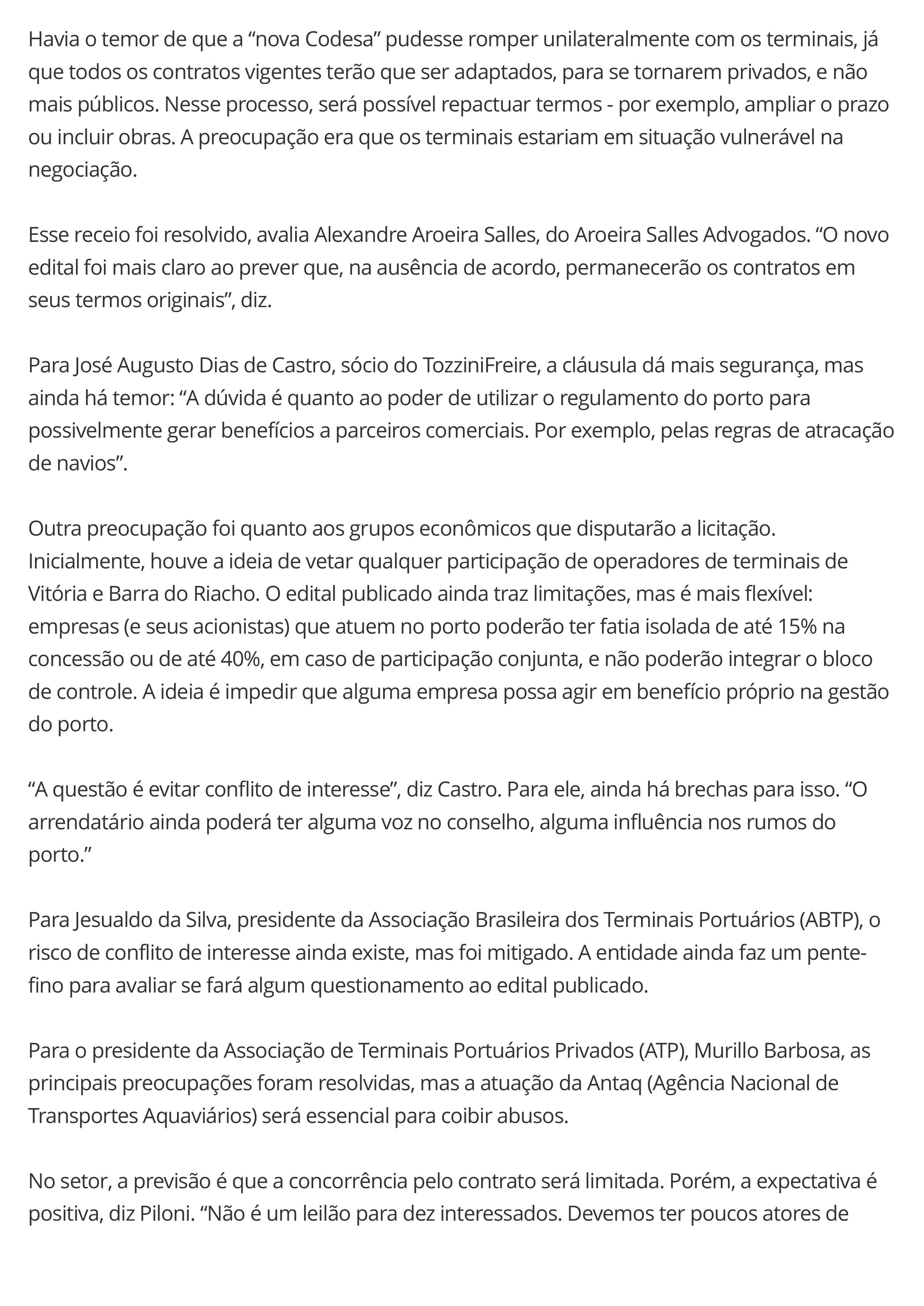 Havia o temor de que a “nova Codesa” pudesse romper unilateralmente com os terminais, já que todos os contratos vigentes terão que ser adaptados, para se tornarem privados, e não mais públicos. Nesse processo, será possível repactuar termos - por exemplo, ampliar o prazo ou incluir obras. A preocupação era que os terminais estariam em situação vulnerável na negociação.

Esse receio foi resolvido, avalia Alexandre Aroeira Salles, do Aroeira Salles Advogados. “O novo edital foi mais claro ao prever que, na ausência de acordo, permanecerão os contratos em seus termos originais”, diz.

Para José Augusto Dias de Castro, sócio do TozziniFreire, a cláusula dá mais segurança, mas ainda há temor: “A dúvida é quanto ao poder de utilizar o regulamento do porto para possivelmente gerar benefícios a parceiros comerciais. Por exemplo, pelas regras de atracação de navios”.

Outra preocupação foi quanto aos grupos econômicos que disputarão a licitação. Inicialmente, houve a ideia de vetar qualquer participação de operadores de terminais de Vitória e Barra do Riacho. O edital publicado ainda traz limitações, mas é mais flexível: empresas (e seus acionistas) que atuem no porto poderão ter fatia isolada de até 15% na concessão ou de até 40%, em caso de participação conjunta, e não poderão integrar o bloco de controle. A ideia é impedir que alguma empresa possa agir em benefício próprio na gestão do porto.

“A questão é evitar conflito de interesse”, diz Castro. Para ele, ainda há brechas para isso. “O arrendatário ainda poderá ter alguma voz no conselho, alguma influência nos rumos do porto.”

Para Jesualdo da Silva, presidente da Associação Brasileira dos Terminais Portuários (ABTP), o risco de conflito de interesse ainda existe, mas foi mitigado. A entidade ainda faz um pente-fino para avaliar se fará algum questionamento ao edital publicado.

Para o presidente da Associação de Terminais Portuários Privados (ATP), Murillo Barbosa, as principais preocupações foram resolvidas, mas a atuação da Antaq (Agência Nacional de Transportes Aquaviários) será essencial para coibir abusos.

No setor, a previsão é que a concorrência pelo contrato será limitada. Porém, a expectativa é positiva, diz Piloni. “Não é um leilão para dez interessados. Devemos ter poucos atores de